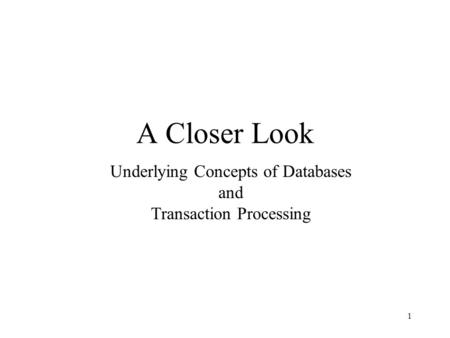 A Closer Look

Underlying Concepts of Databases
and
Transaction Processing

1